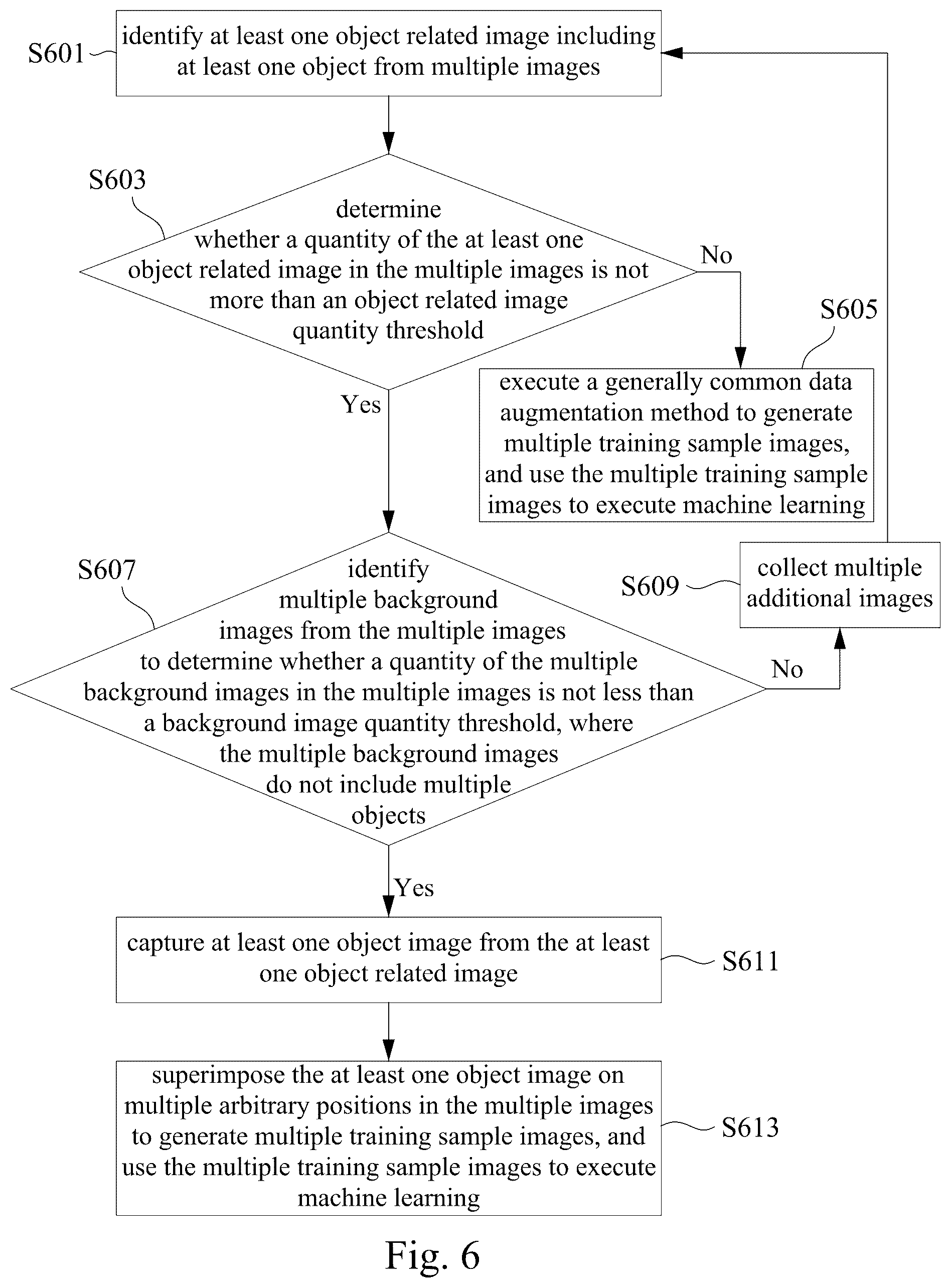 S601
identify at least one object related image including at least one object from multiple images

S603
determine whether a quantity of the at least one object related image in the multiple images is not more than an object related image quantity threshold

No

S605
execute a generally common data augmentation method to generate multiple training sample images, and use the multiple training sample images to execute machine learning

Yes

S607
identify multiple background images from the multiple images to determine whether a quantity of the multiple background images in the multiple images is not less than a background image quantity threshold, where the multiple background images do not include multiple objects

No

S609
collect multiple additional images

Yes

capture at least one object image from the at least one object related image
S611

superimpose the at least one object image on multiple arbitrary positions in the multiple images to generate multiple training sample images, and use the multiple training sample images to execute machine learning
S613

Fig. 6